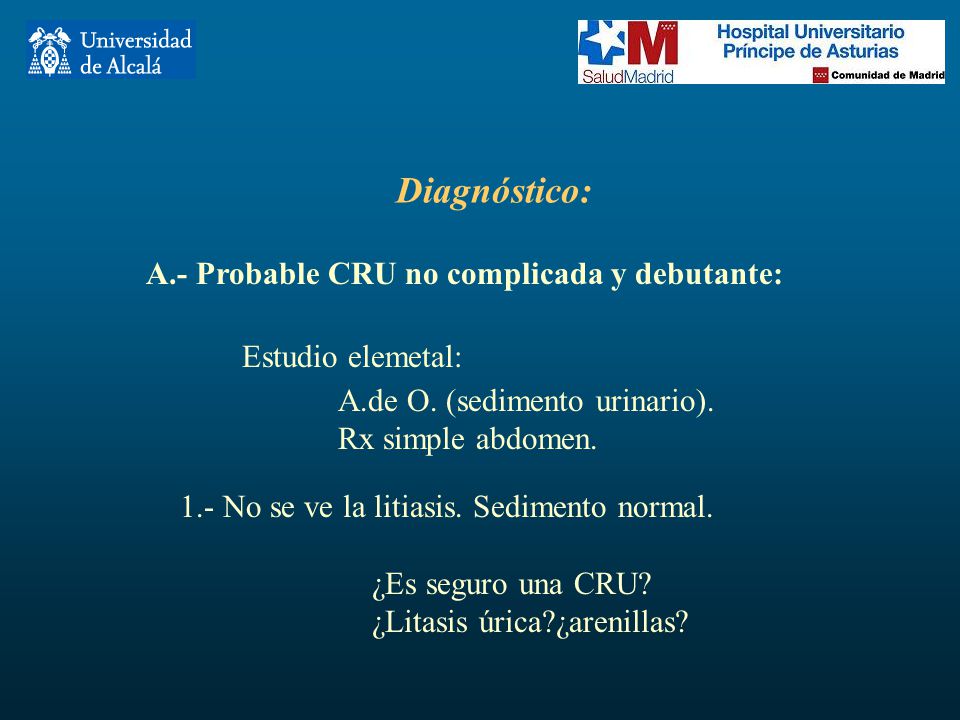 Universidad de Alcalá

SaludMadrid
Hospital Universitario Príncipe de Asturias
Comunidad de Madrid

Diagnóstico:

A.- Probable CRU no complicada y debutante:

Estudio elemetal:

A.de O. (sedimento urinario).
Rx simple abdomen.

1.- No se ve la litiasis. Sedimento normal.

¿Es seguro una CRU?
¿Litasis úrica?¿arenillas?